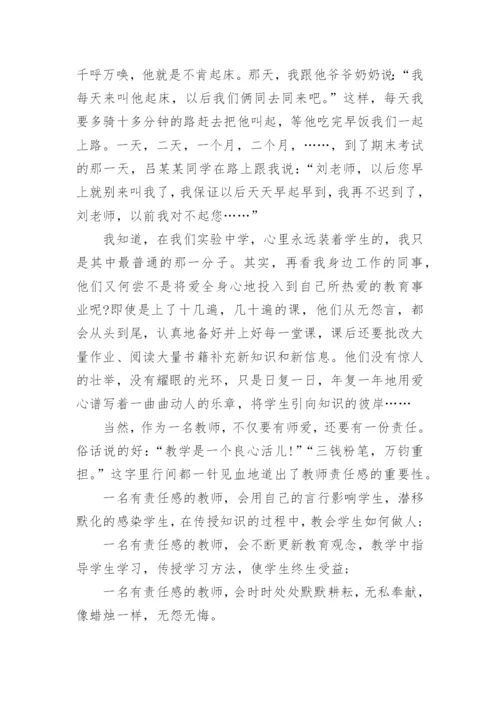 千呼万唤，他就是不肯起床。那天，我跟他爷爷奶奶说：“我每天来叫他起床，以后我们俩同去同来吧。”这样，每天我要多骑十多分钟的路赶去把他叫起，等他吃完早饭我们一起上路。一天，二天，一个月，二个月，……，到了期末考试的那一天，吕某某同学在路上跟我说：“刘老师，以后您早上就别来叫我了，我保证以后天天早起早到，我再不迟到了，刘老师，以前我对不起您……”

我知道，在我们实验中学，心里永远装着学生的，我只是其中最普通的那一分子。其实，再看我身边工作的同事，他们又何尝不是将爱全身心地投入到自己所热爱的教育事业呢?即使是上了十几遍，几十遍的课，他们从无怨言，都会从头到尾，认真地备好并上好每一堂课，课后还要批改大量作业、阅读大量书籍补充新知识和新信息。他们没有惊人的壮举，没有耀眼的光环，只是日复一日，年复一年地用爱心谱写着一曲曲动人的乐章，将学生引向知识的彼岸……

当然，作为一名教师，不仅要有师爱，还要有一份责任。俗话说的好：“教学是一个良心活儿!”“三钱粉笔，万钧重担。”这字里行间都一针见血地道出了教师责任感的重要性。

一名有责任感的教师，会用自己的言行影响学生，潜移默化的感染学生，在传授知识的过程中，教会学生如何做人；

一名有责任感的教师，会不断更新教育观念，教学中指导学生学习，传授学习方法，使学生终生受益；

一名有责任感的教师，会时时处处默默耕耘，无私奉献，像蜡烛一样，无怨无悔。